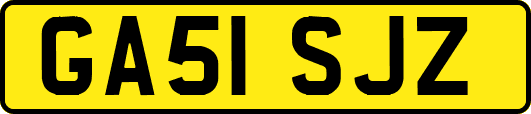 GA51 SJZ